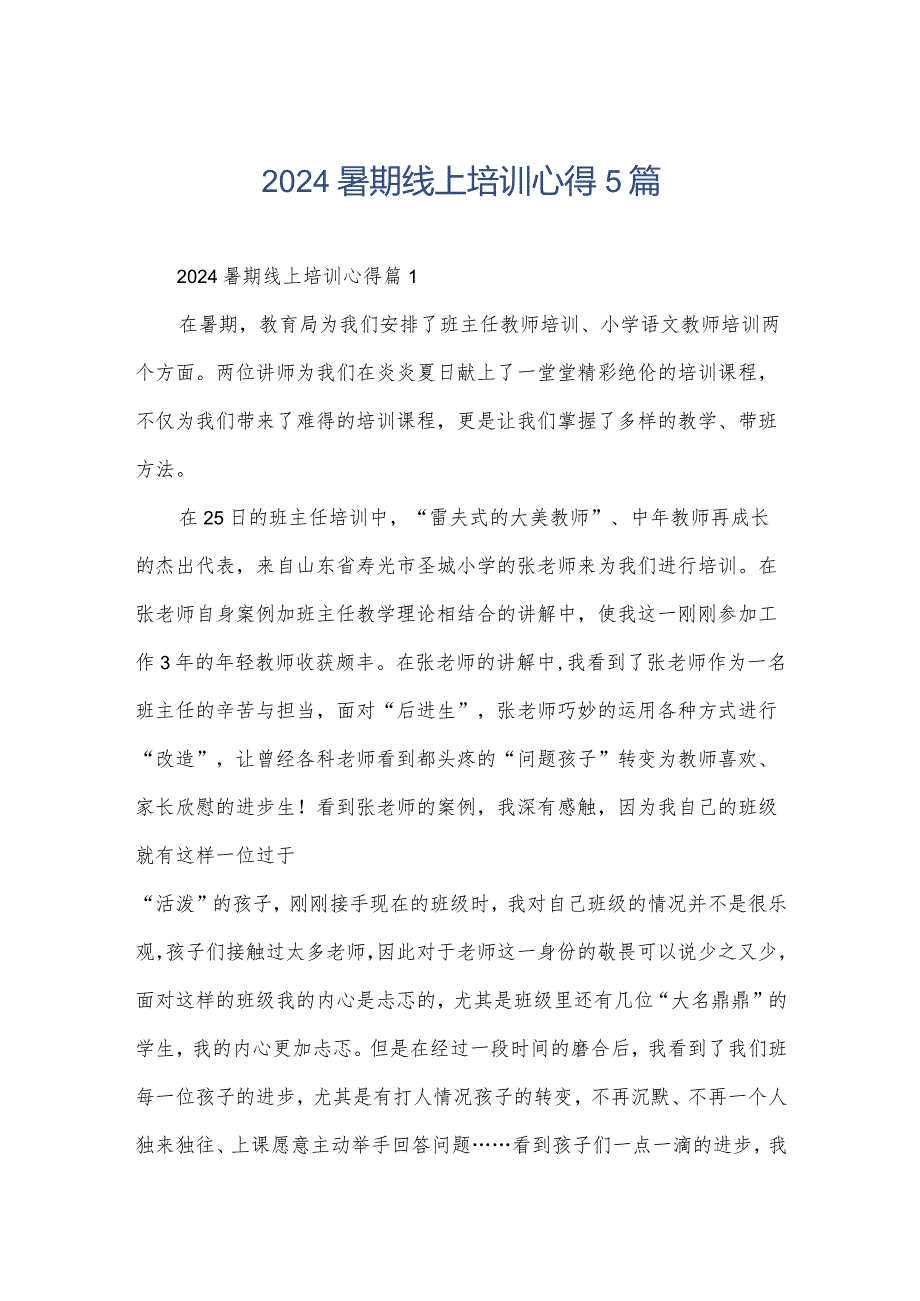 2024暑期线上培训心得5篇

2024暑期线上培训心得篇1

在暑期，教育局为我们安排了班主任教师培训、小学语文教师培训两个方面。两位讲师为我们在炎炎夏日献上了一堂堂精彩绝伦的培训课程，不仅为我们带来了难得的培训课程，更是让我们掌握了多样的教学、带班方法。

在25日的班主任培训中，“雷夫式的大美教师”、中年教师再成长的杰出代表，来自山东省寿光市圣城小学的张老师来为我们进行培训。在张老师自身案例加班主任教学理论相结合的讲解中，使我这一刚刚参加工作3年的年轻教师收获颇丰。在张老师的讲解中，我看到了张老师作为一名班主任的辛苦与担当，面对“后进生”，张老师巧妙的运用各种方式进行“改造”，让曾经各科老师看到都头疼的“问题孩子”转变为教师喜欢、家长欣慰的进步生！看到张老师的案例，我深有感触，因为我自己的班级就有这样一位过于

“活泼”的孩子，刚刚接手现在的班级时，我对自己班级的情况并不是很乐观，孩子们接触过太多老师，因此对于老师这一身份的敬畏可以说少之又少，面对这样的班级我的内心是忐忑的，尤其是班级里还有几位“大名鼎鼎”的学生，我的内心更加忐忑。但是在经过一段时间的磨合后，我看到了我们班每一位孩子的进步，尤其是有打人情况孩子的转变，不再沉默、不再一个人独来独往、上课愿意主动举手回答问题……看到孩子们一点一滴的进步，我